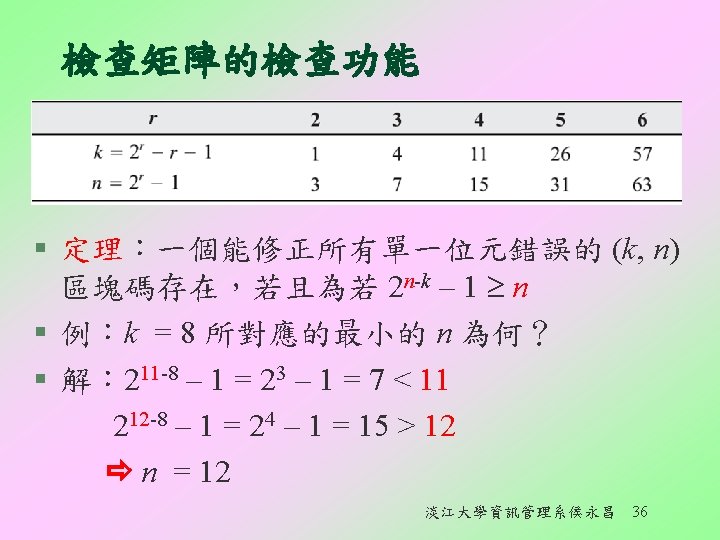 檢查矩陣的檢查功能

| $r$ | 2 | 3 | 4 | 5 | 6 |
|---|---|---|---|---|---|
| $k = 2^r - r - 1$ | 1 | 4 | 11 | 26 | 57 |
| $n = 2^r - 1$ | 3 | 7 | 15 | 31 | 63 |

▪ 定理：一個能修正所有單一位元錯誤的 $(k, n)$ 區塊碼存在，若且為若 $2^{n-k} - 1 \geq n$

▪ 例：$k = 8$ 所對應的最小的 $n$ 為何？

▪ 解：$2^{11-8} - 1 = 2^3 - 1 = 7 < 11$

$2^{12-8} - 1 = 2^4 - 1 = 15 > 12$

⇨ $n = 12$

淡江大學資訊管理系侯永昌 36